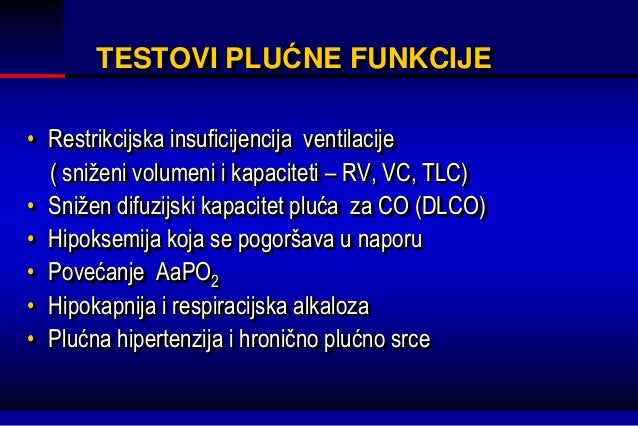 TESTOVI PLUĆNE FUNKCIJE

• Restrikcijska insuficijencija ventilacije ( sniženi volumeni i kapaciteti – RV, VC, TLC)
• Snižen difuzijski kapacitet pluća za CO (DLCO)
• Hipoksemija koja se pogoršava u naporu
• Povećanje $AaPO_2$
• Hipokapnija i respiracijska alkaloza
• Plućna hipertenzija i hronično plućno srce